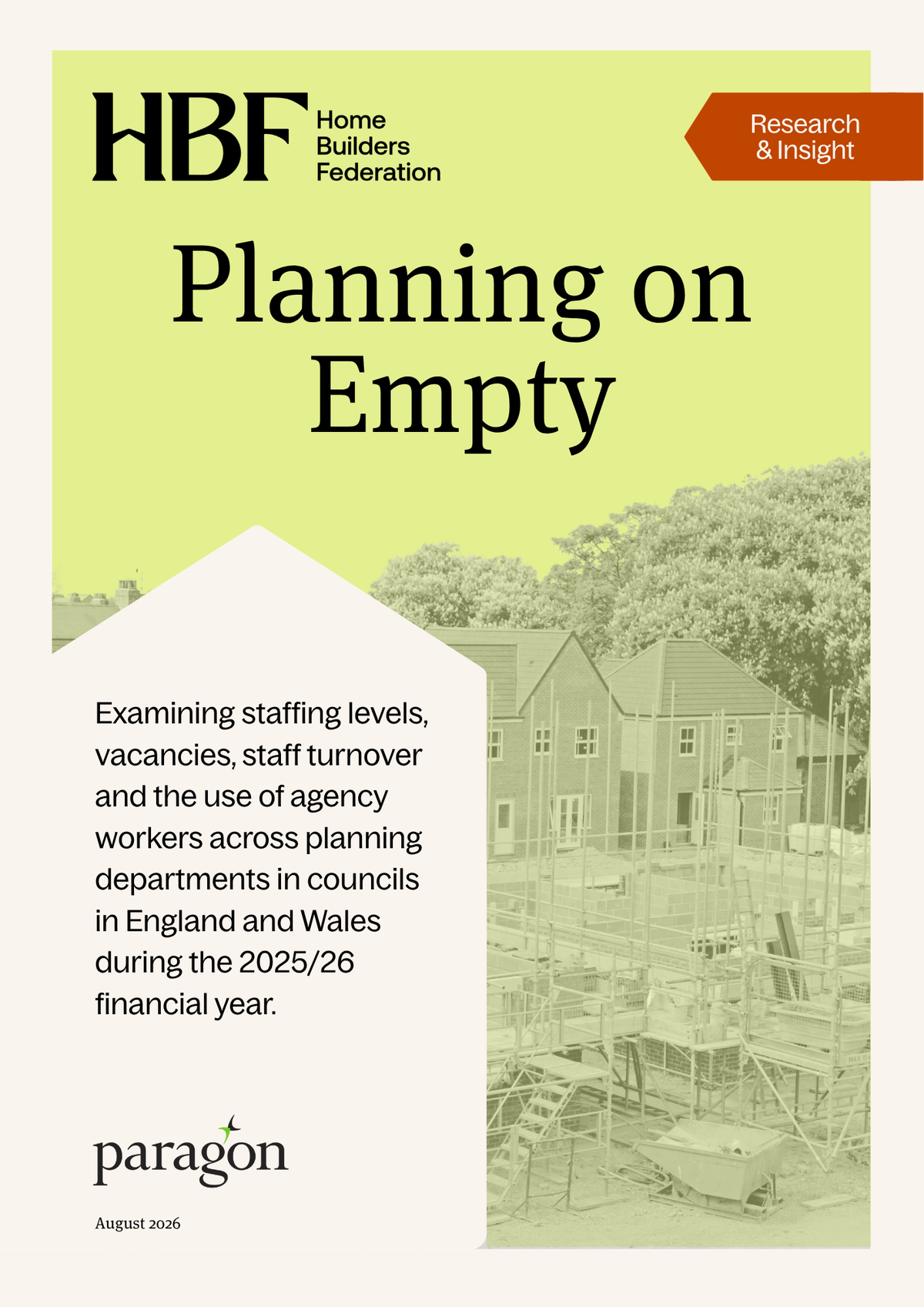 HBF Home Builders Federation

Research & Insight

Planning on Empty

Examining staffing levels, vacancies, staff turnover and the use of agency workers across planning departments in councils in England and Wales during the 2025/26 financial year.

paragon

August 2026